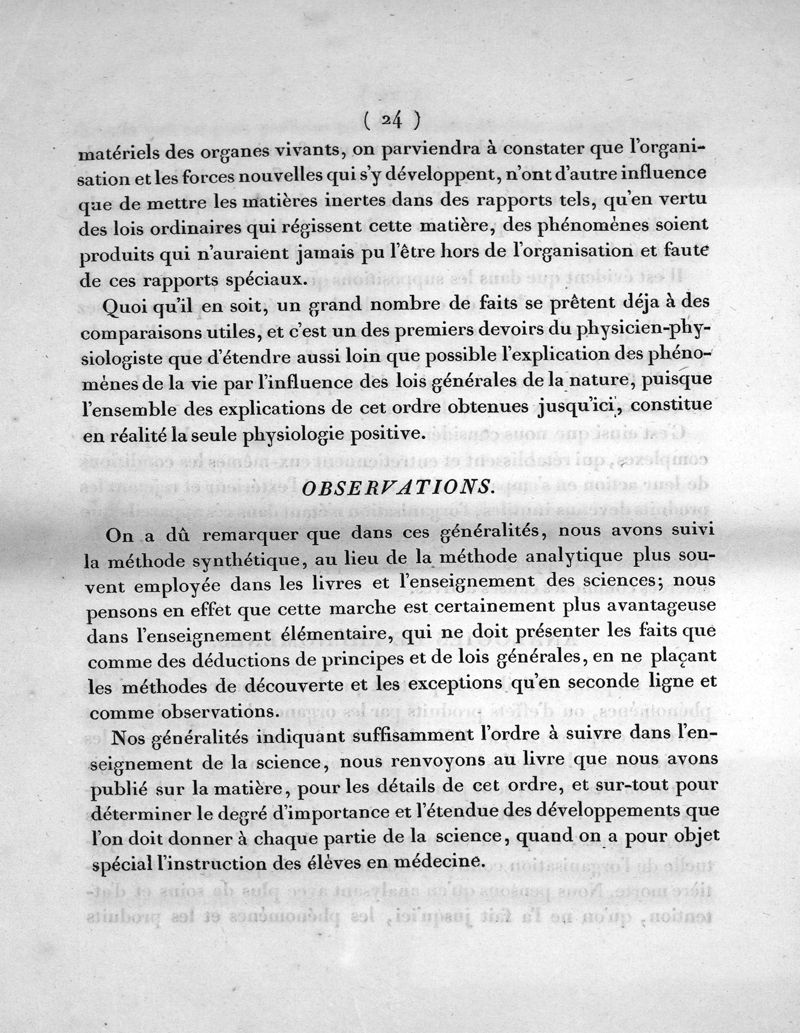 ( 24 )

matériels des organes vivants, on parviendra à constater que l'organisation et les forces nouvelles qui s'y développent, n'ont d'autre influence que de mettre les matières inertes dans des rapports tels, qu'en vertu des lois ordinaires qui régissent cette matière, des phénomènes soient produits qui n'auraient jamais pu l'être hors de l'organisation et faute de ces rapports spéciaux.

Quoi qu'il en soit, un grand nombre de faits se prêtent déja à des comparaisons utiles, et c'est un des premiers devoirs du physicien-physiologiste que d'étendre aussi loin que possible l'explication des phénomènes de la vie par l'influence des lois générales de la nature, puisque l'ensemble des explications de cet ordre obtenues jusqu'ici, constitue en réalité la seule physiologie positive.

OBSERVATIONS.

On a dû remarquer que dans ces généralités, nous avons suivi la méthode synthétique, au lieu de la méthode analytique plus souvent employée dans les livres et l'enseignement des sciences; nous pensons en effet que cette marche est certainement plus avantageuse dans l'enseignement élémentaire, qui ne doit présenter les faits que comme des déductions de principes et de lois générales, en ne plaçant les méthodes de découverte et les exceptions qu'en seconde ligne et comme observations.

Nos généralités indiquant suffisamment l'ordre à suivre dans l'enseignement de la science, nous renvoyons au livre que nous avons publié sur la matière, pour les détails de cet ordre, et sur-tout pour déterminer le degré d'importance et l'étendue des développements que l'on doit donner à chaque partie de la science, quand on a pour objet spécial l'instruction des élèves en médecine.